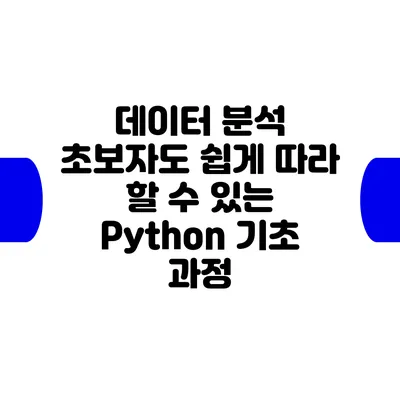 데이터 분석 초보자도 쉽게 따라 할 수 있는 Python 기초 과정